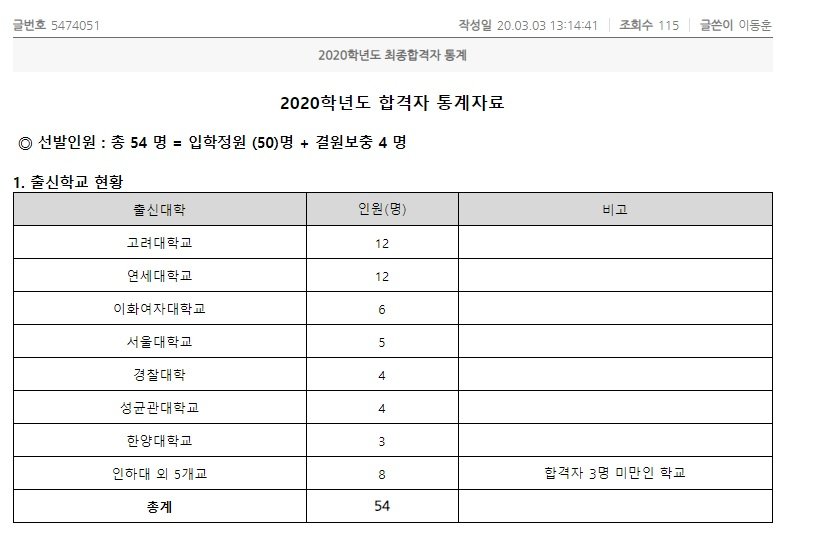 글번호 5474051

작성일 20.03.03 13:14:41 | 조회수 115 | 글쓴이 이동훈

2020학년도 최종합격자 통계

2020학년도 합격자 통계자료

◎ 선발인원 : 총 54 명 = 입학정원 (50)명 + 결원보충 4 명

1. 출신학교 현황

| 출신대학 | 인원(명) | 비고 |
|---|---|---|
| 고려대학교 | 12 | |
| 연세대학교 | 12 | |
| 이화여자대학교 | 6 | |
| 서울대학교 | 5 | |
| 경찰대학 | 4 | |
| 성균관대학교 | 4 | |
| 한양대학교 | 3 | |
| 인하대 외 5개교 | 8 | 합격자 3명 미만인 학교 |
| 총계 | 54 | |